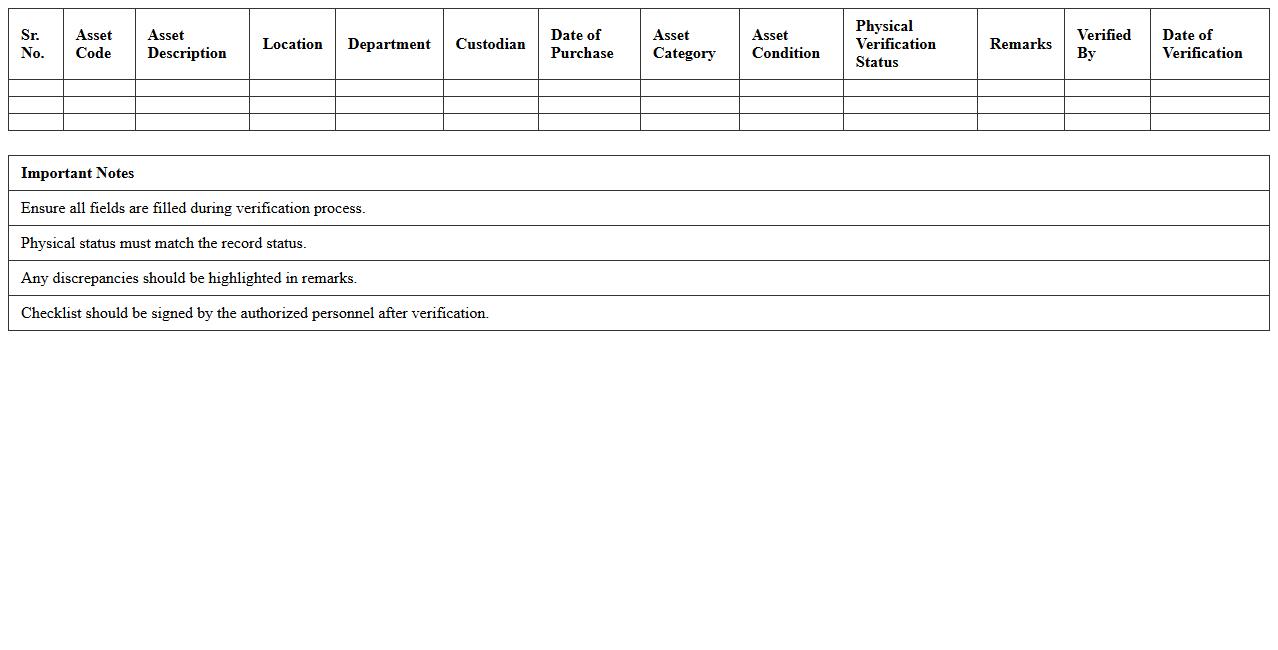 | Sr. No. | Asset Code | Asset Description | Location | Department | Custodian | Date of Purchase | Asset Category | Asset Condition | Physical Verification Status | Remarks | Verified By | Date of Verification |
|---|---|---|---|---|---|---|---|---|---|---|---|---|
| | | | | | | | | | | | | |
| | | | | | | | | | | | | |
| | | | | | | | | | | | | |

| Important Notes |
|---|
| Ensure all fields are filled during verification process. |
| Physical status must match the record status. |
| Any discrepancies should be highlighted in remarks. |
| Checklist should be signed by the authorized personnel after verification. |